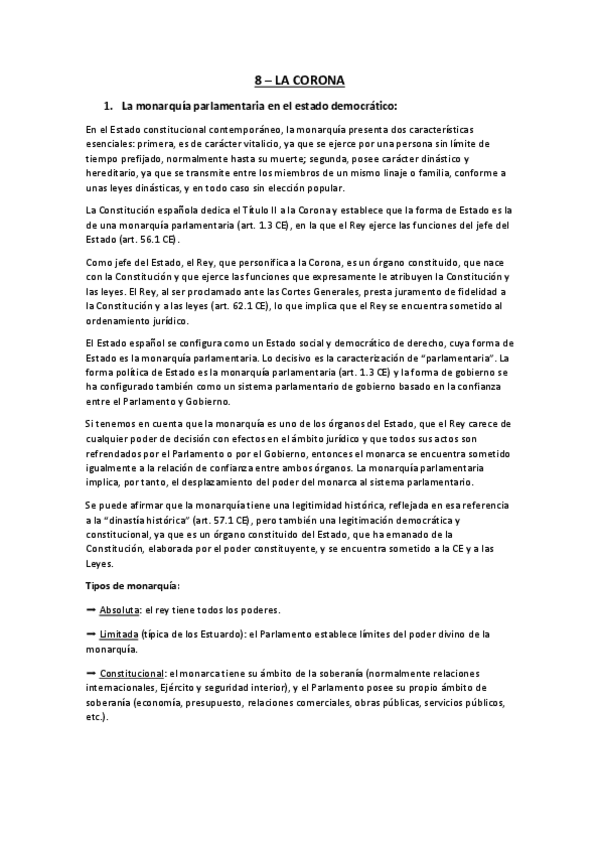 8 – LA CORONA

1. La monarquía parlamentaria en el estado democrático:

En el Estado constitucional contemporáneo, la monarquía presenta dos características esenciales: primera, es de carácter vitalicio, ya que se ejerce por una persona sin límite de tiempo prefijado, normalmente hasta su muerte; segunda, posee carácter dinástico y hereditario, ya que se transmite entre los miembros de un mismo linaje o familia, conforme a unas leyes dinásticas, y en todo caso sin elección popular.

La Constitución española dedica el Título II a la Corona y establece que la forma de Estado es la de una monarquía parlamentaria (art. 1.3 CE), en la que el Rey ejerce las funciones del jefe del Estado (art. 56.1 CE).

Como jefe del Estado, el Rey, que personifica a la Corona, es un órgano constituido, que nace con la Constitución y que ejerce las funciones que expresamente le atribuyen la Constitución y las leyes. El Rey, al ser proclamado ante las Cortes Generales, presta juramento de fidelidad a la Constitución y a las leyes (art. 62.1 CE), lo que implica que el Rey se encuentra sometido al ordenamiento jurídico.

El Estado español se configura como un Estado social y democrático de derecho, cuya forma de Estado es la monarquía parlamentaria. Lo decisivo es la caracterización de "parlamentaria". La forma política de Estado es la monarquía parlamentaria (art. 1.3 CE) y la forma de gobierno se ha configurado también como un sistema parlamentario de gobierno basado en la confianza entre el Parlamento y Gobierno.

Si tenemos en cuenta que la monarquía es uno de los órganos del Estado, que el Rey carece de cualquier poder de decisión con efectos en el ámbito jurídico y que todos sus actos son refrendados por el Parlamento o por el Gobierno, entonces el monarca se encuentra sometido igualmente a la relación de confianza entre ambos órganos. La monarquía parlamentaria implica, por tanto, el desplazamiento del poder del monarca al sistema parlamentario.

Se puede afirmar que la monarquía tiene una legitimidad histórica, reflejada en esa referencia a la "dinastía histórica" (art. 57.1 CE), pero también una legitimación democrática y constitucional, ya que es un órgano constituido del Estado, que ha emanado de la Constitución, elaborada por el poder constituyente, y se encuentra sometido a la CE y a las Leyes.

Tipos de monarquía:

➡ Absoluta: el rey tiene todos los poderes.

➡ Limitada (típica de los Estuardo): el Parlamento establece límites del poder divino de la monarquía.

➡ Constitucional: el monarca tiene su ámbito de la soberanía (normalmente relaciones internacionales, Ejército y seguridad interior), y el Parlamento posee su propio ámbito de soberanía (economía, presupuesto, relaciones comerciales, obras públicas, servicios públicos, etc.).